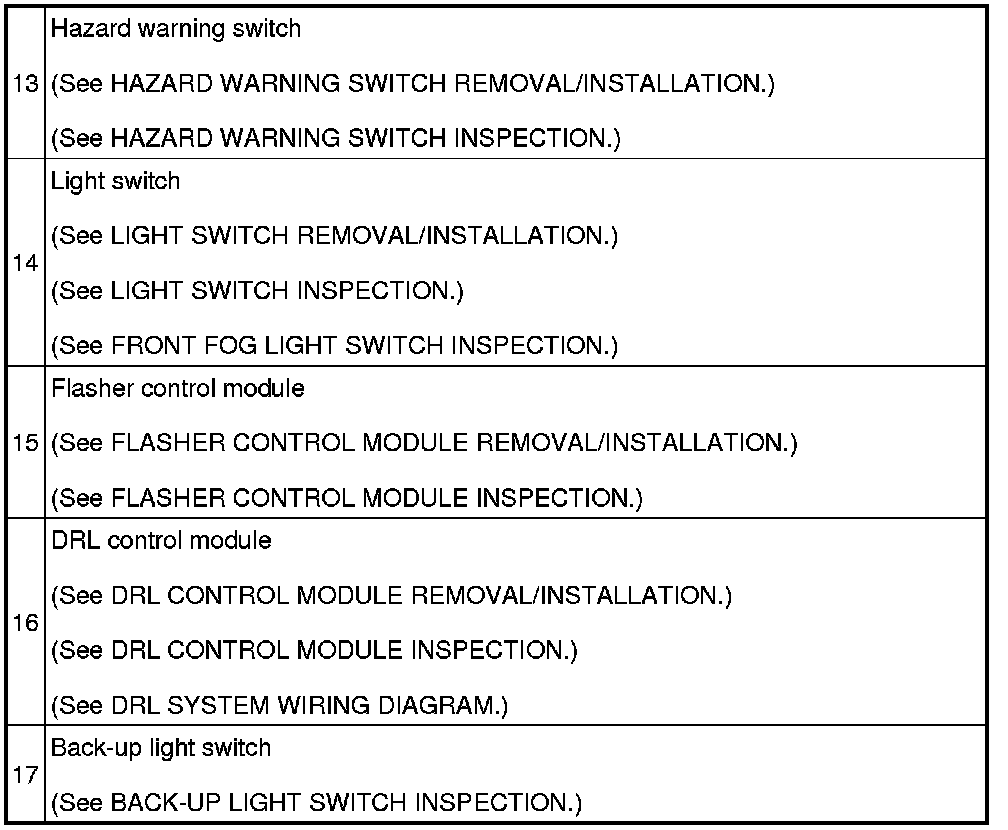 | 13 | Hazard warning switch (See HAZARD WARNING SWITCH REMOVAL/INSTALLATION.) (See HAZARD WARNING SWITCH INSPECTION.) |
|---|---|
| 14 | Light switch (See LIGHT SWITCH REMOVAL/INSTALLATION.) (See LIGHT SWITCH INSPECTION.) (See FRONT FOG LIGHT SWITCH INSPECTION.) |
| 15 | Flasher control module (See FLASHER CONTROL MODULE REMOVAL/INSTALLATION.) (See FLASHER CONTROL MODULE INSPECTION.) |
| 16 | DRL control module (See DRL CONTROL MODULE REMOVAL/INSTALLATION.) (See DRL CONTROL MODULE INSPECTION.) (See DRL SYSTEM WIRING DIAGRAM.) |
| 17 | Back-up light switch (See BACK-UP LIGHT SWITCH INSPECTION.) |